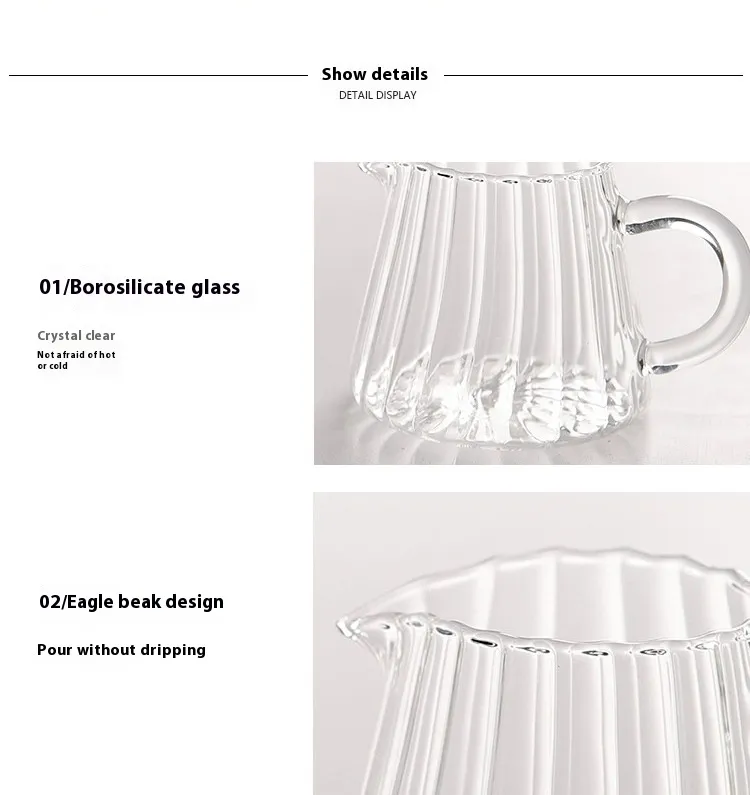 Show details
DETAIL DISPLAY

01/Borosilicate glass

Crystal clear

Not afraid of hot or cold

02/Eagle beak design

Pour without dripping